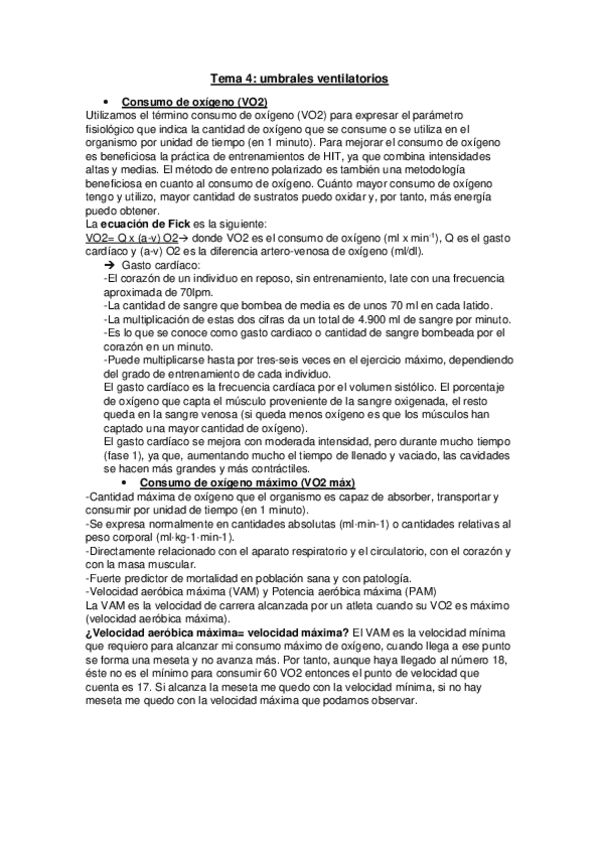 Tema 4: umbrales ventilatorios

• Consumo de oxígeno (VO2)

Utilizamos el término consumo de oxígeno (VO2) para expresar el parámetro fisiológico que indica la cantidad de oxígeno que se consume o se utiliza en el organismo por unidad de tiempo (en 1 minuto). Para mejorar el consumo de oxígeno es beneficiosa la práctica de entrenamientos de HIT, ya que combina intensidades altas y medias. El método de entreno polarizado es también una metodología beneficiosa en cuanto al consumo de oxígeno. Cuánto mayor consumo de oxígeno tengo y utilizo, mayor cantidad de sustratos puedo oxidar y, por tanto, más energía puedo obtener.

La ecuación de Fick es la siguiente:

VO2= Q x (a-v) O2→ donde VO2 es el consumo de oxígeno (ml x min$^{-1}$), Q es el gasto cardíaco y (a-v) O2 es la diferencia artero-venosa de oxígeno (ml/dl).

➔ Gasto cardíaco:

-El corazón de un individuo en reposo, sin entrenamiento, late con una frecuencia aproximada de 70lpm.

-La cantidad de sangre que bombea de media es de unos 70 ml en cada latido.

-La multiplicación de estas dos cifras da un total de 4.900 ml de sangre por minuto.

-Es lo que se conoce como gasto cardiaco o cantidad de sangre bombeada por el corazón en un minuto.

-Puede multiplicarse hasta por tres-seis veces en el ejercicio máximo, dependiendo del grado de entrenamiento de cada individuo.

El gasto cardíaco es la frecuencia cardíaca por el volumen sistólico. El porcentaje de oxígeno que capta el músculo proveniente de la sangre oxigenada, el resto queda en la sangre venosa (si queda menos oxígeno es que los músculos han captado una mayor cantidad de oxígeno).

El gasto cardíaco se mejora con moderada intensidad, pero durante mucho tiempo (fase 1), ya que, aumentando mucho el tiempo de llenado y vaciado, las cavidades se hacen más grandes y más contráctiles.

• Consumo de oxígeno máximo (VO2 máx)

-Cantidad máxima de oxígeno que el organismo es capaz de absorber, transportar y consumir por unidad de tiempo (en 1 minuto).

-Se expresa normalmente en cantidades absolutas (ml·min-1) o cantidades relativas al peso corporal (ml·kg-1·min-1).

-Directamente relacionado con el aparato respiratorio y el circulatorio, con el corazón y con la masa muscular.

-Fuerte predictor de mortalidad en población sana y con patología.

-Velocidad aeróbica máxima (VAM) y Potencia aeróbica máxima (PAM)

La VAM es la velocidad de carrera alcanzada por un atleta cuando su VO2 es máximo (velocidad aeróbica máxima).

¿Velocidad aeróbica máxima= velocidad máxima? El VAM es la velocidad mínima que requiero para alcanzar mi consumo máximo de oxígeno, cuando llega a ese punto se forma una meseta y no avanza más. Por tanto, aunque haya llegado al número 18, éste no es el mínimo para consumir 60 VO2 entonces el punto de velocidad que cuenta es 17. Si alcanza la meseta me quedo con la velocidad mínima, si no hay meseta me quedo con la velocidad máxima que podamos observar.